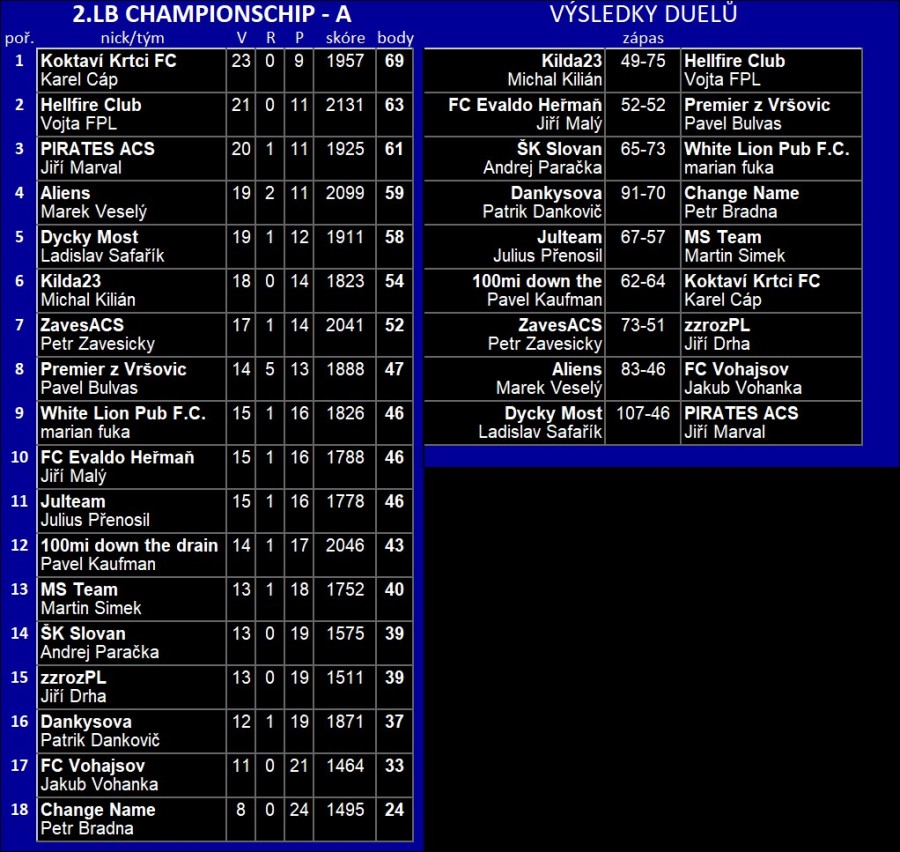 2.LB CHAMPIONSCHIP - A

| poř. | nick/tým | V | R | P | skóre | body |
|---|---|---|---|---|---|---|
| 1 | Koktaví Krtci FC Karel Cáp | 23 | 0 | 9 | 1957 | 69 |
| 2 | Hellfire Club Vojta FPL | 21 | 0 | 11 | 2131 | 63 |
| 3 | PIRATES ACS Jiří Marval | 20 | 1 | 11 | 1925 | 61 |
| 4 | Aliens Marek Veselý | 19 | 2 | 11 | 2099 | 59 |
| 5 | Dycky Most Ladislav Safařík | 19 | 1 | 12 | 1911 | 58 |
| 6 | Kilda23 Michal Kilián | 18 | 0 | 14 | 1823 | 54 |
| 7 | ZavesACS Petr Zavesicky | 17 | 1 | 14 | 2041 | 52 |
| 8 | Premier z Vršovic Pavel Bulvas | 14 | 5 | 13 | 1888 | 47 |
| 9 | White Lion Pub F.C. marian fuka | 15 | 1 | 16 | 1826 | 46 |
| 10 | FC Evaldo Heřmaň Jiří Malý | 15 | 1 | 16 | 1788 | 46 |
| 11 | Julteam Julius Přenosil | 15 | 1 | 16 | 1778 | 46 |
| 12 | 100mi down the drain Pavel Kaufman | 14 | 1 | 17 | 2046 | 43 |
| 13 | MS Team Martin Simek | 13 | 1 | 18 | 1752 | 40 |
| 14 | ŠK Slovan Andrej Paračka | 13 | 0 | 19 | 1575 | 39 |
| 15 | zzrozPL Jiří Drha | 13 | 0 | 19 | 1511 | 39 |
| 16 | Dankysova Patrik Dankovič | 12 | 1 | 19 | 1871 | 37 |
| 17 | FC Vohajsov Jakub Vohanka | 11 | 0 | 21 | 1464 | 33 |
| 18 | Change Name Petr Bradna | 8 | 0 | 24 | 1495 | 24 |

VÝSLEDKY DUELŮ

| | zápas | |
|---|---|---|
| Kilda23 Michal Kilián | 49-75 | Hellfire Club Vojta FPL |
| FC Evaldo Heřmaň Jiří Malý | 52-52 | Premier z Vršovic Pavel Bulvas |
| ŠK Slovan Andrej Paračka | 65-73 | White Lion Pub F.C. marian fuka |
| Dankysova Patrik Dankovič | 91-70 | Change Name Petr Bradna |
| Julteam Julius Přenosil | 67-57 | MS Team Martin Simek |
| 100mi down the Pavel Kaufman | 62-64 | Koktaví Krtci FC Karel Cáp |
| ZavesACS Petr Zavesicky | 73-51 | zzrozPL Jiří Drha |
| Aliens Marek Veselý | 83-46 | FC Vohajsov Jakub Vohanka |
| Dycky Most Ladislav Safařík | 107-46 | PIRATES ACS Jiří Marval |